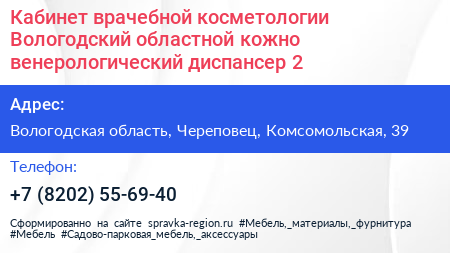 Кабинет врачебной косметологии Вологодский областной кожно венерологический диспансер 2

Адрес:

Вологодская область, Череповец, Комсомольская, 39

Телефон:

+7 (8202) 55-69-40

Сформированно на сайте spravka-region.ru #Мебель,_материалы,_фурнитура #Мебель #Садово-парковая_мебель,_аксессуары